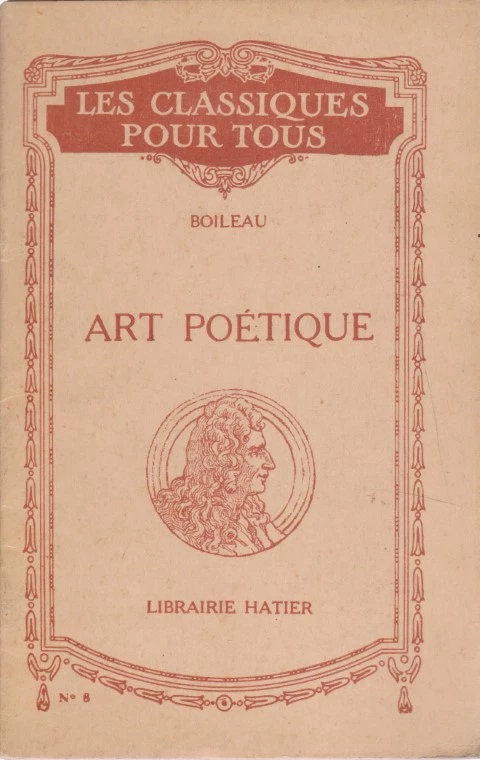 LES CLASSIQUES POUR TOUS

BOILEAU

ART POÉTIQUE

LIBRAIRIE HATIER

N° 8